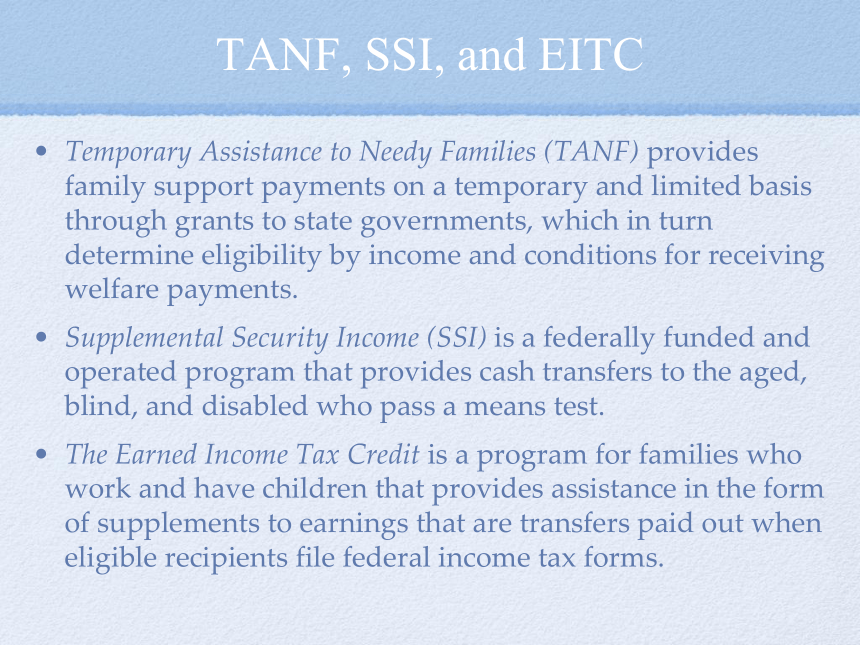 TANF, SSI, and EITC

• Temporary Assistance to Needy Families (TANF) provides family support payments on a temporary and limited basis through grants to state governments, which in turn determine eligibility by income and conditions for receiving welfare payments.

• Supplemental Security Income (SSI) is a federally funded and operated program that provides cash transfers to the aged, blind, and disabled who pass a means test.

• The Earned Income Tax Credit is a program for families who work and have children that provides assistance in the form of supplements to earnings that are transfers paid out when eligible recipients file federal income tax forms.